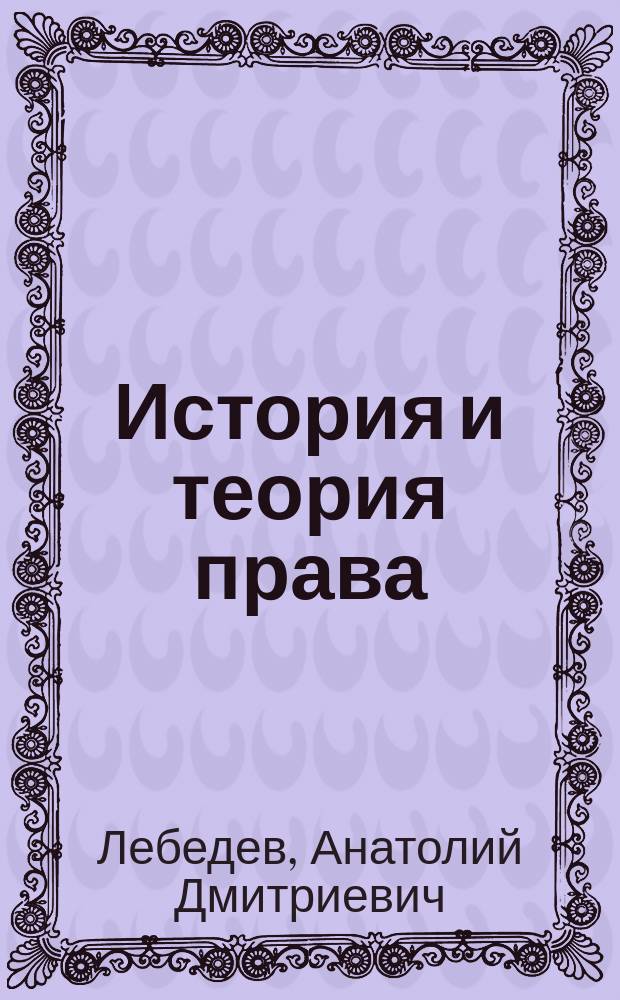 История и теория права

Лебедев, Анатолий Дмитриевич